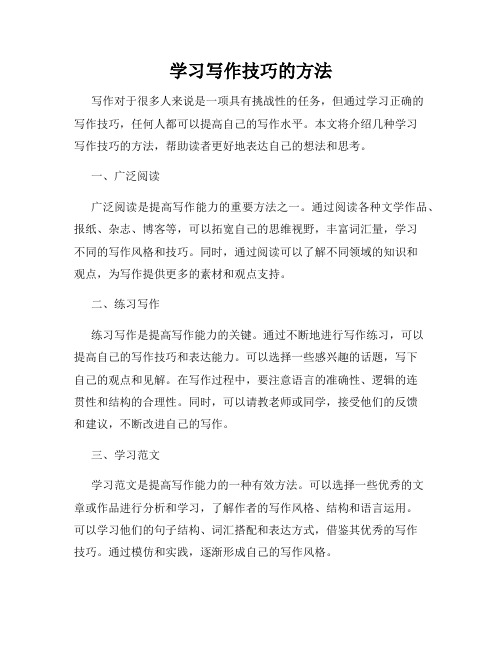 学习写作技巧的方法

写作对于很多人来说是一项具有挑战性的任务，但通过学习正确的写作技巧，任何人都可以提高自己的写作水平。本文将介绍几种学习写作技巧的方法，帮助读者更好地表达自己的想法和思考。

一、广泛阅读

广泛阅读是提高写作能力的重要方法之一。通过阅读各种文学作品、报纸、杂志、博客等，可以拓宽自己的思维视野，丰富词汇量，学习不同的写作风格和技巧。同时，通过阅读可以了解不同领域的知识和观点，为写作提供更多的素材和观点支持。

二、练习写作

练习写作是提高写作能力的关键。通过不断地进行写作练习，可以提高自己的写作技巧和表达能力。可以选择一些感兴趣的话题，写下自己的观点和见解。在写作过程中，要注意语言的准确性、逻辑的连贯性和结构的合理性。同时，可以请教老师或同学，接受他们的反馈和建议，不断改进自己的写作。

三、学习范文

学习范文是提高写作能力的一种有效方法。可以选择一些优秀的文章或作品进行分析和学习，了解作者的写作风格、结构和语言运用。可以学习他们的句子结构、词汇搭配和表达方式，借鉴其优秀的写作技巧。通过模仿和实践，逐渐形成自己的写作风格。